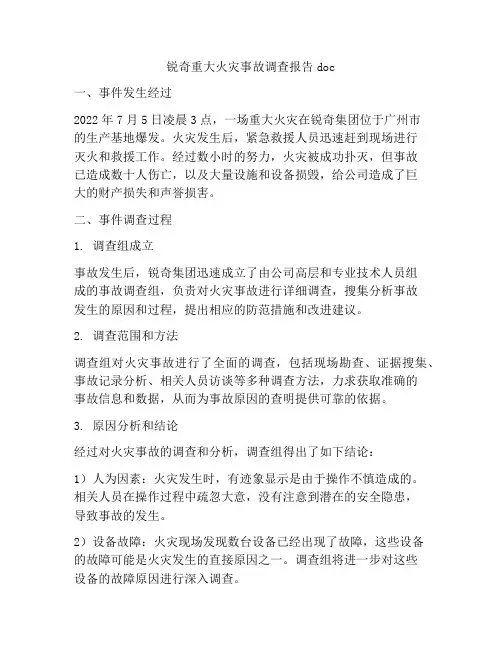 锐奇重大火灾事故调查报告 doc

一、事件发生经过

2022 年 7 月 5 日凌晨 3 点，一场重大火灾在锐奇集团位于广州市的生产基地爆发。火灾发生后，紧急救援人员迅速赶到现场进行灭火和救援工作。经过数小时的努力，火灾被成功扑灭，但事故已造成数十人伤亡，以及大量设施和设备损毁，给公司造成了巨大的财产损失和声誉损害。

二、事件调查过程

1. 调查组成立

事故发生后，锐奇集团迅速成立了由公司高层和专业技术人员组成的事故调查组，负责对火灾事故进行详细调查，搜集分析事故发生的原因和过程，提出相应的防范措施和改进建议。

2. 调查范围和方法

调查组对火灾事故进行了全面的调查，包括现场勘查、证据搜集、事故记录分析、相关人员访谈等多种调查方法，力求获取准确的事故信息和数据，从而为事故原因的查明提供可靠的依据。

3. 原因分析和结论

经过对火灾事故的调查和分析，调查组得出了如下结论：

1）人为因素：火灾发生时，有迹象显示是由于操作不慎造成的。相关人员在操作过程中疏忽大意，没有注意到潜在的安全隐患，导致事故的发生。

2）设备故障：火灾现场发现数台设备已经出现了故障，这些设备的故障可能是火灾发生的直接原因之一。调查组将进一步对这些设备的故障原因进行深入调查。